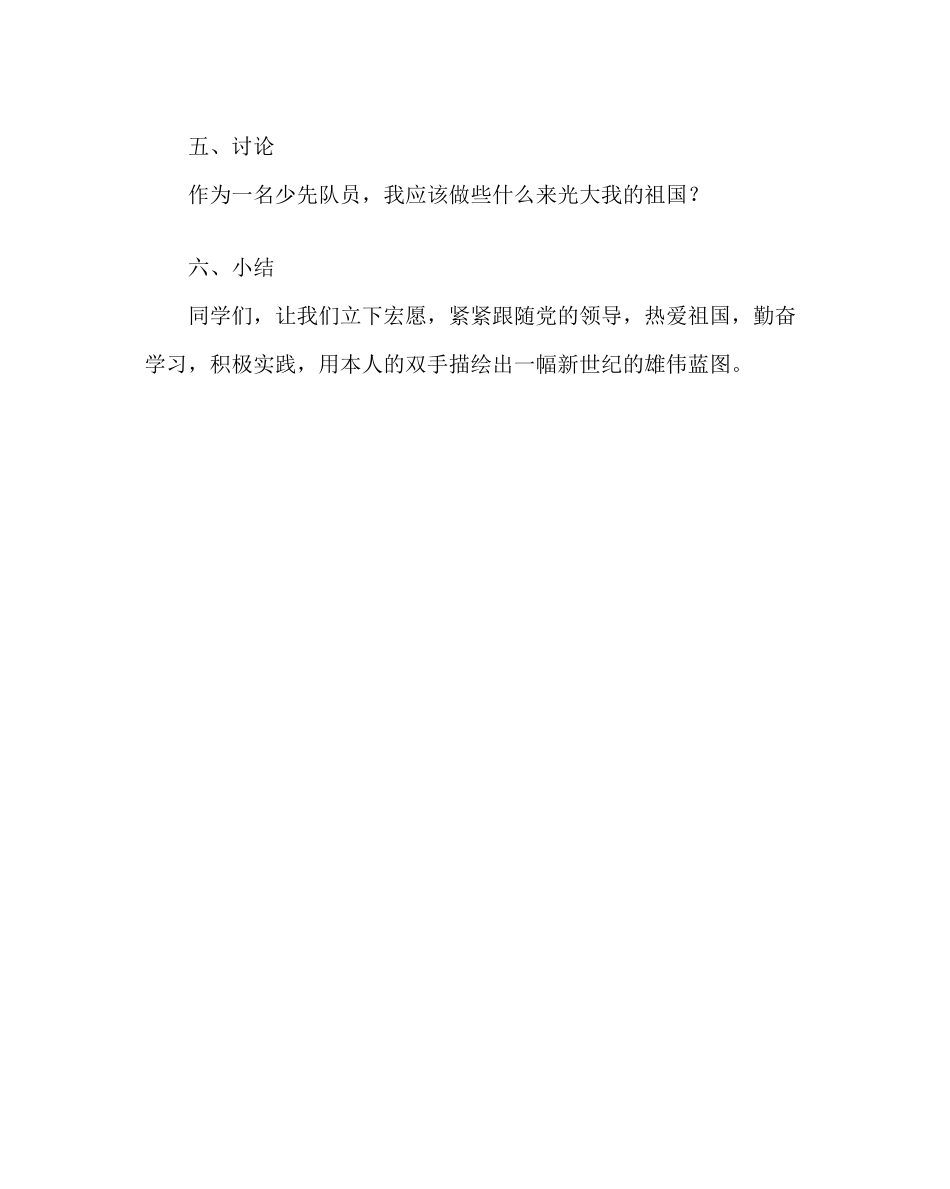 五、讨论

作为一名少先队员，我应该做些什么来光大我的祖国？

六、小结

同学们，让我们立下宏愿，紧紧跟随党的领导，热爱祖国，勤奋学习，积极实践，用本人的双手描绘出一幅新世纪的雄伟蓝图。